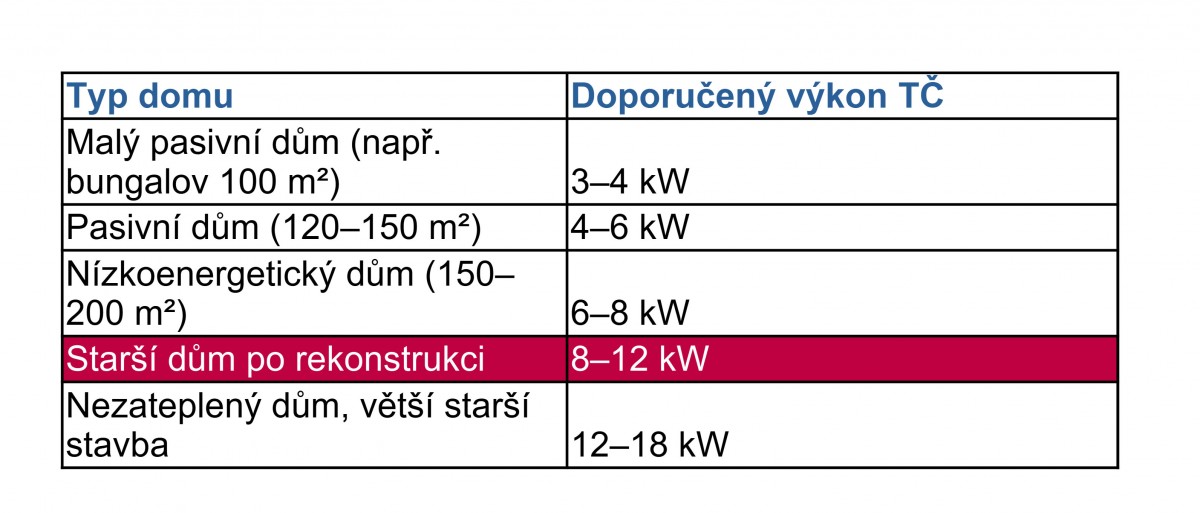 | Typ domu | Doporučený výkon TČ |
|---|---|
| Malý pasivní dům (např. bungalov 100 m²) | 3–4 kW |
| Pasivní dům (120–150 m²) | 4–6 kW |
| Nízkoenergetický dům (150–200 m²) | 6–8 kW |
| Starší dům po rekonstrukci | 8–12 kW |
| Nezateplený dům, větší starší stavba | 12–18 kW |